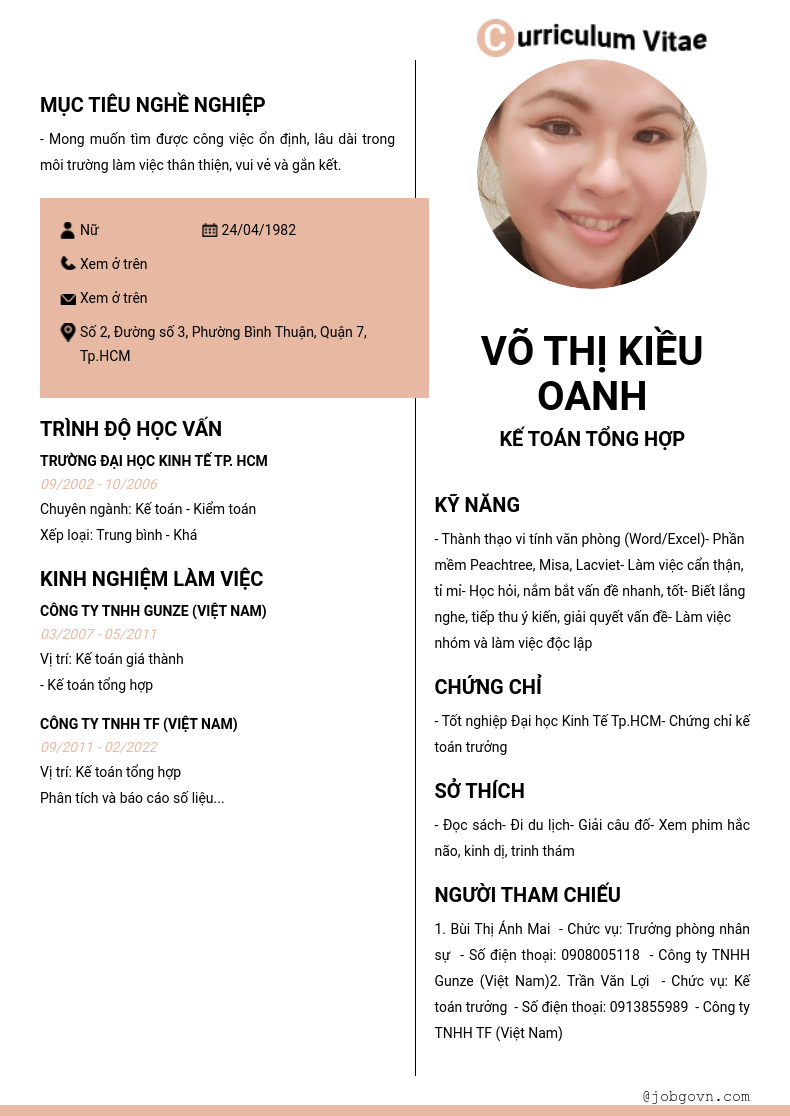 Curriculum Vitae

MỤC TIÊU NGHỀ NGHIỆP

- Mong muốn tìm được công việc ổn định, lâu dài trong môi trường làm việc thân thiện, vui vẻ và gắn kết.

Nữ

24/04/1982

Xem ở trên

Xem ở trên

Số 2, Đường số 3, Phường Bình Thuận, Quận 7, Tp.HCM

TRÌNH ĐỘ HỌC VẤN

TRƯỜNG ĐẠI HỌC KINH TẾ TP. HCM

09/2002 - 10/2006

Chuyên ngành: Kế toán - Kiểm toán

Xếp loại: Trung bình - Khá

KINH NGHIỆM LÀM VIỆC

CÔNG TY TNHH GUNZE (VIỆT NAM)

03/2007 - 05/2011

Vị trí: Kế toán giá thành

- Kế toán tổng hợp

CÔNG TY TNHH TF (VIỆT NAM)

09/2011 - 02/2022

Vị trí: Kế toán tổng hợp

Phân tích và báo cáo số liệu...

VÕ THỊ KIỀU OANH

KẾ TOÁN TỔNG HỢP

KỸ NĂNG

- Thành thạo vi tính văn phòng (Word/Excel)- Phần mềm Peachtree, Misa, Lacviet- Làm việc cẩn thận, tỉ mỉ- Học hỏi, nắm bắt vấn đề nhanh, tốt- Biết lắng nghe, tiếp thu ý kiến, giải quyết vấn đề- Làm việc nhóm và làm việc độc lập

CHỨNG CHỈ

- Tốt nghiệp Đại học Kinh Tế Tp.HCM- Chứng chỉ kế toán trưởng

SỞ THÍCH

- Đọc sách- Đi du lịch- Giải câu đố- Xem phim hắc não, kinh dị, trinh thám

NGƯỜI THAM CHIẾU

1. Bùi Thị Ánh Mai - Chức vụ: Trưởng phòng nhân sự - Số điện thoại: 0908005118 - Công ty TNHH Gunze (Việt Nam)2. Trần Văn Lợi - Chức vụ: Kế toán trưởng - Số điện thoại: 0913855989 - Công ty TNHH TF (Việt Nam)

@jobgovn.com